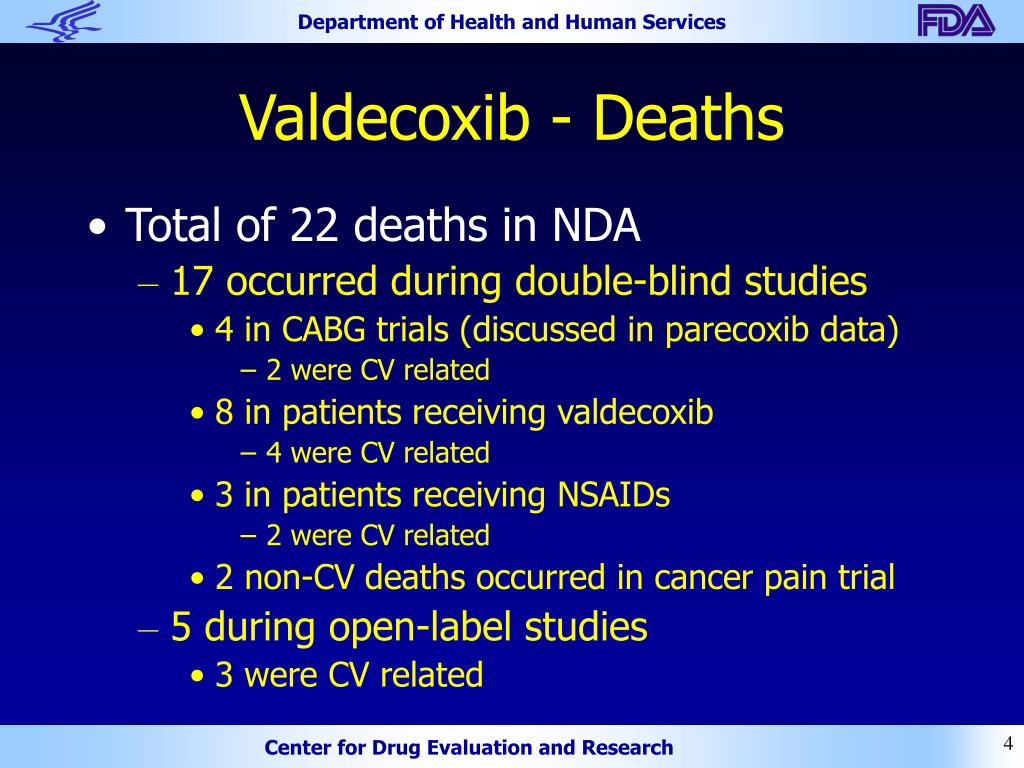 Department of Health and Human Services

FDA

Valdecoxib - Deaths

• Total of 22 deaths in NDA
– 17 occurred during double-blind studies
• 4 in CABG trials (discussed in parecoxib data)
– 2 were CV related
• 8 in patients receiving valdecoxib
– 4 were CV related
• 3 in patients receiving NSAIDs
– 2 were CV related
• 2 non-CV deaths occurred in cancer pain trial
– 5 during open-label studies
• 3 were CV related

Center for Drug Evaluation and Research

4